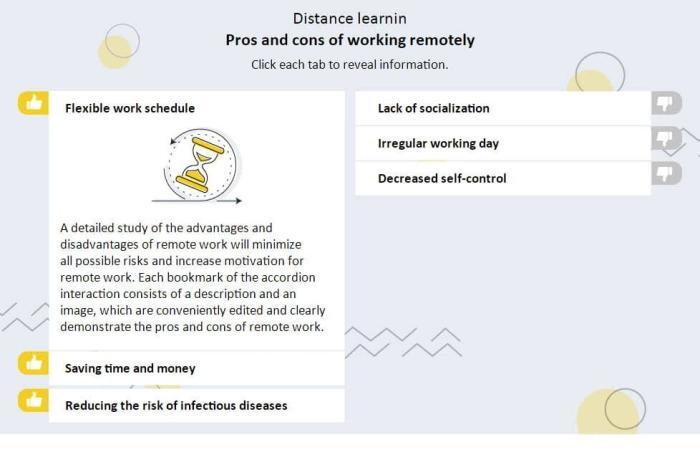 Distance learnin
Pros and cons of working remotely
Click each tab to reveal information.

Flexible work schedule

A detailed study of the advantages and disadvantages of remote work will minimize all possible risks and increase motivation for remote work. Each bookmark of the accordion interaction consists of a description and an image, which are conveniently edited and clearly demonstrate the pros and cons of remote work.

Saving time and money

Reducing the risk of infectious diseases

Lack of socialization

Irregular working day

Decreased self-control